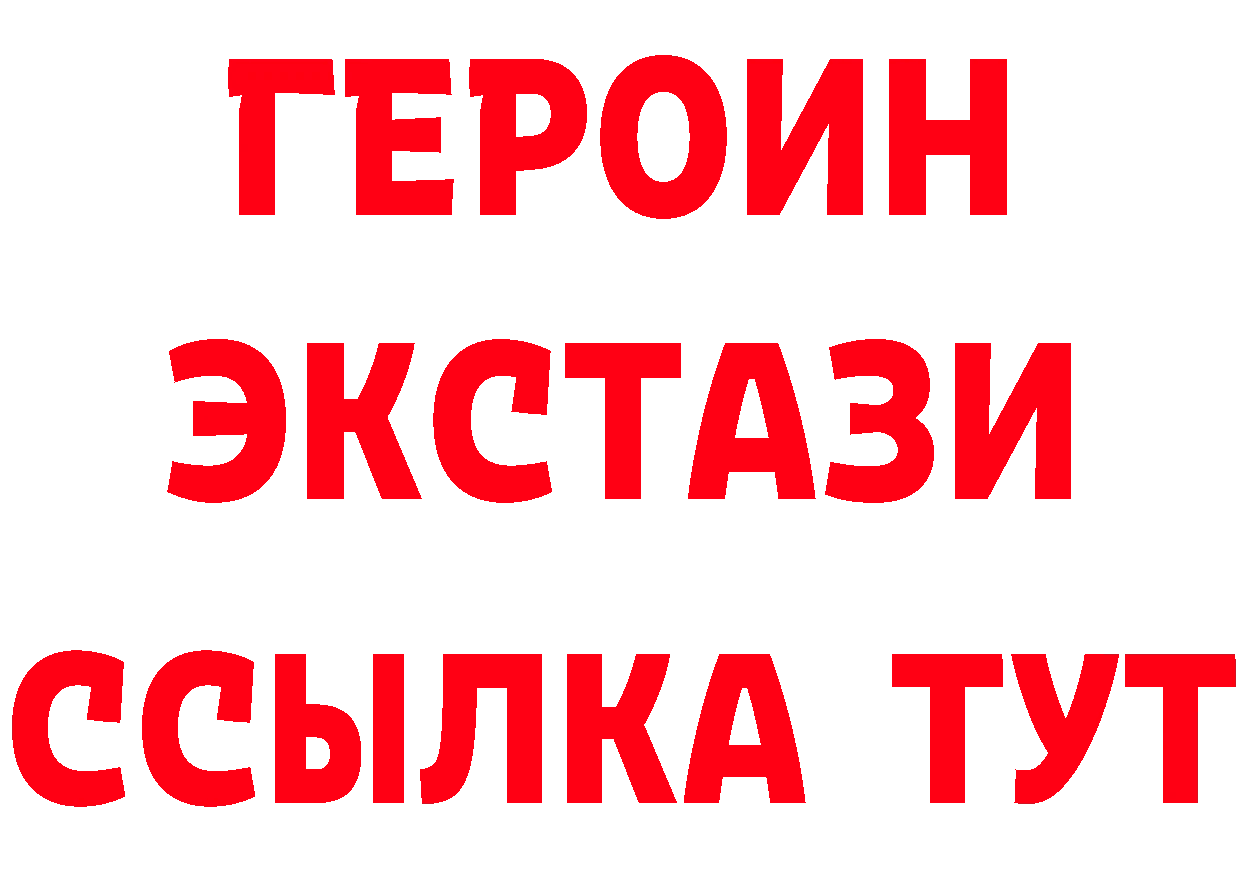 ГЕРОИН
ЭКСТАЗИ
ССЫЛКА ТУТ